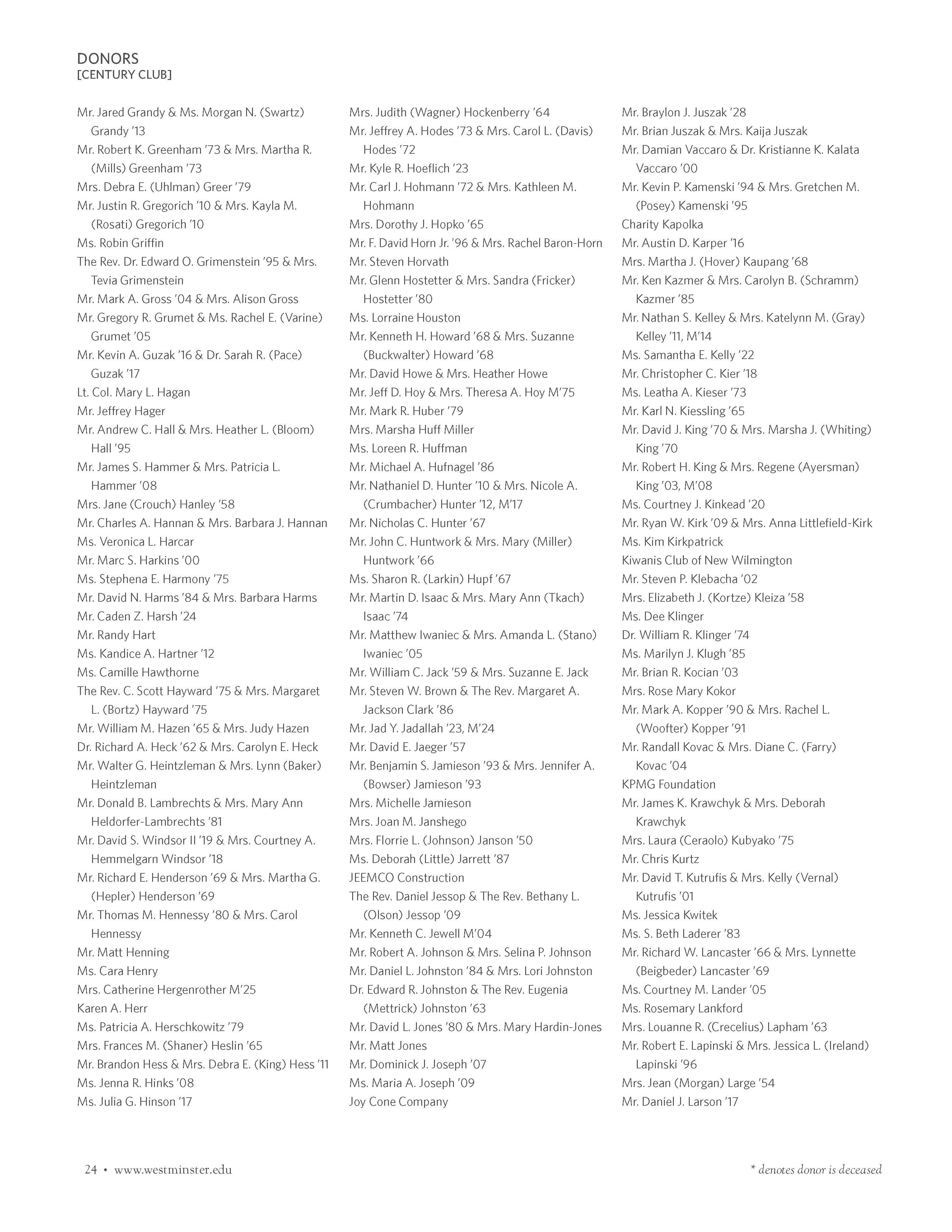 DONORS
[CENTURY CLUB]

Mr. Jared Grandy & Ms. Morgan N. (Swartz) Grandy '13
Mr. Robert K. Greenham '73 & Mrs. Martha R. (Mills) Greenham '73
Mrs. Debra E. (Uhlman) Greer '79
Mr. Justin R. Gregorich '10 & Mrs. Kayla M. (Rosati) Gregorich '10
Ms. Robin Griffin
The Rev. Dr. Edward O. Grimenstein '95 & Mrs. Tevia Grimenstein
Mr. Mark A. Gross '04 & Mrs. Alison Gross
Mr. Gregory R. Grumet & Ms. Rachel E. (Varine) Grumet '05
Mr. Kevin A. Guzak '16 & Dr. Sarah R. (Pace) Guzak '17
Lt. Col. Mary L. Hagan
Mr. Jeffrey Hager
Mr. Andrew C. Hall & Mrs. Heather L. (Bloom) Hall '95
Mr. James S. Hammer & Mrs. Patricia L. Hammer '08
Mrs. Jane (Crouch) Hanley '58
Mr. Charles A. Hannan & Mrs. Barbara J. Hannan
Ms. Veronica L. Harcar
Mr. Marc S. Harkins '00
Ms. Stephena E. Harmony '75
Mr. David N. Harms '84 & Mrs. Barbara Harms
Mr. Caden Z. Harsh '24
Mr. Randy Hart
Ms. Kandice A. Hartner '12
Ms. Camille Hawthorne
The Rev. C. Scott Hayward '75 & Mrs. Margaret L. (Bortz) Hayward '75
Mr. William M. Hazen '65 & Mrs. Judy Hazen
Dr. Richard A. Heck '62 & Mrs. Carolyn E. Heck
Mr. Walter G. Heintzleman & Mrs. Lynn (Baker) Heintzleman
Mr. Donald B. Lambrechts & Mrs. Mary Ann Heldorfer-Lambrechts '81
Mr. David S. Windsor II '19 & Mrs. Courtney A. Hemmelgarn Windsor '18
Mr. Richard E. Henderson '69 & Mrs. Martha G. (Hepler) Henderson '69
Mr. Thomas M. Hennessy '80 & Mrs. Carol Hennessy
Mr. Matt Henning
Ms. Cara Henry
Mrs. Catherine Hergenrother M'25
Karen A. Herr
Ms. Patricia A. Herschkowitz '79
Mrs. Frances M. (Shaner) Heslin '65
Mr. Brandon Hess & Mrs. Debra E. (King) Hess '11
Ms. Jenna R. Hinks '08
Ms. Julia G. Hinson '17

Mrs. Judith (Wagner) Hockenberry '64
Mr. Jeffrey A. Hodes '73 & Mrs. Carol L. (Davis) Hodes '72
Mr. Kyle R. Hoeflich '23
Mr. Carl J. Hohmann '72 & Mrs. Kathleen M. Hohmann
Mrs. Dorothy J. Hopko '65
Mr. F. David Horn Jr. '96 & Mrs. Rachel Baron-Horn
Mr. Steven Horvath
Mr. Glenn Hostetter & Mrs. Sandra (Fricker) Hostetter '80
Ms. Lorraine Houston
Mr. Kenneth H. Howard '68 & Mrs. Suzanne (Buckwalter) Howard '68
Mr. David Howe & Mrs. Heather Howe
Mr. Jeff D. Hoy & Mrs. Theresa A. Hoy M'75
Mr. Mark R. Huber '79
Mrs. Marsha Huff Miller
Ms. Loreen R. Huffman
Mr. Michael A. Hufnagel '86
Mr. Nathaniel D. Hunter '10 & Mrs. Nicole A. (Crumbacher) Hunter '12, M'17
Mr. Nicholas C. Hunter '67
Mr. John C. Huntwork & Mrs. Mary (Miller) Huntwork '66
Ms. Sharon R. (Larkin) Hupf '67
Mr. Martin D. Isaac & Mrs. Mary Ann (Tkach) Isaac '74
Mr. Matthew Iwaniec & Mrs. Amanda L. (Stano) Iwaniec '05
Mr. William C. Jack '59 & Mrs. Suzanne E. Jack
Mr. Steven W. Brown & The Rev. Margaret A. Jackson Clark '86
Mr. Jad Y. Jadallah '23, M'24
Mr. David E. Jaeger '57
Mr. Benjamin S. Jamieson '93 & Mrs. Jennifer A. (Bowser) Jamieson '93
Mrs. Michelle Jamieson
Mrs. Joan M. Janshego
Mrs. Florrie L. (Johnson) Janson '50
Ms. Deborah (Little) Jarrett '87
JEEMCO Construction
The Rev. Daniel Jessop & The Rev. Bethany L. (Olson) Jessop '09
Mr. Kenneth C. Jewell M'04
Mr. Robert A. Johnson & Mrs. Selina P. Johnson
Mr. Daniel L. Johnston '84 & Mrs. Lori Johnston
Dr. Edward R. Johnston & The Rev. Eugenia (Mettrick) Johnston '63
Mr. David L. Jones '80 & Mrs. Mary Hardin-Jones
Mr. Matt Jones
Mr. Dominick J. Joseph '07
Ms. Maria A. Joseph '09
Joy Cone Company

Mr. Braylon J. Juszak '28
Mr. Brian Juszak & Mrs. Kaija Juszak
Mr. Damian Vaccaro & Dr. Kristianne K. Kalata Vaccaro '00
Mr. Kevin P. Kamenski '94 & Mrs. Gretchen M. (Posey) Kamenski '95
Charity Kapolka
Mr. Austin D. Karper '16
Mrs. Martha J. (Hover) Kaupang '68
Mr. Ken Kazmer & Mrs. Carolyn B. (Schramm) Kazmer '85
Mr. Nathan S. Kelley & Mrs. Katelynn M. (Gray) Kelley '11, M'14
Ms. Samantha E. Kelly '22
Mr. Christopher C. Kier '18
Ms. Leatha A. Kieser '73
Mr. Karl N. Kiessling '65
Mr. David J. King '70 & Mrs. Marsha J. (Whiting) King '70
Mr. Robert H. King & Mrs. Regene (Ayersman) King '03, M'08
Ms. Courtney J. Kinkead '20
Mr. Ryan W. Kirk '09 & Mrs. Anna Littlefield-Kirk
Ms. Kim Kirkpatrick
Kiwanis Club of New Wilmington
Mr. Steven P. Klebacha '02
Mrs. Elizabeth J. (Kortze) Kleiza '58
Ms. Dee Klinger
Dr. William R. Klinger '74
Ms. Marilyn J. Klugh '85
Mr. Brian R. Kocian '03
Mrs. Rose Mary Kokor
Mr. Mark A. Kopper '90 & Mrs. Rachel L. (Woofter) Kopper '91
Mr. Randall Kovac & Mrs. Diane C. (Farry) Kovac '04
KPMG Foundation
Mr. James K. Krawchyk & Mrs. Deborah Krawchyk
Mrs. Laura (Ceraolo) Kubyako '75
Mr. Chris Kurtz
Mr. David T. Kutrufis & Mrs. Kelly (Vernal) Kutrufis '01
Ms. Jessica Kwitek
Ms. S. Beth Laderer '83
Mr. Richard W. Lancaster '66 & Mrs. Lynnette (Beigbeder) Lancaster '69
Ms. Courtney M. Lander '05
Ms. Rosemary Lankford
Mrs. Louanne R. (Crecelius) Lapham '63
Mr. Robert E. Lapinski & Mrs. Jessica L. (Ireland) Lapinski '96
Mrs. Jean (Morgan) Large '54
Mr. Daniel J. Larson '17

24 • www.westminster.edu
* denotes donor is deceased